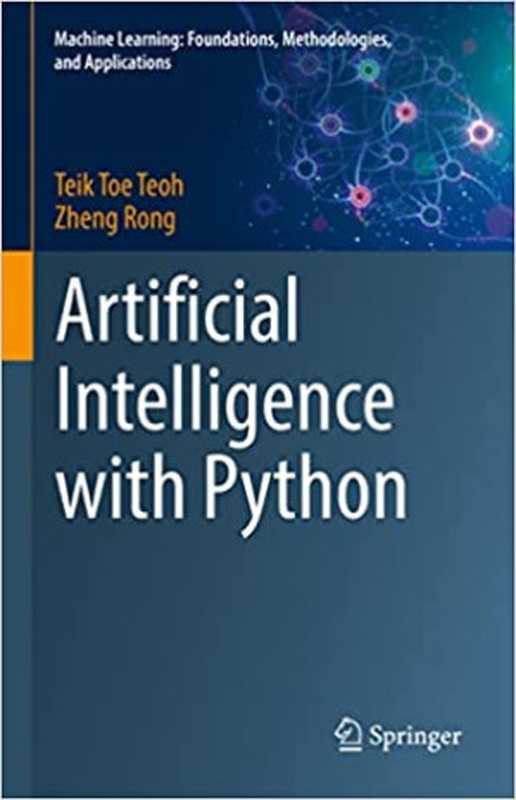 Machine Learning: Foundations, Methodologies, and Applications

Teik Toe Teoh
Zheng Rong

Artificial Intelligence with Python

Springer